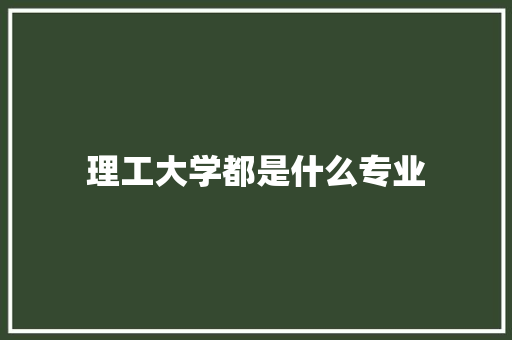 理工大学都是什么专业